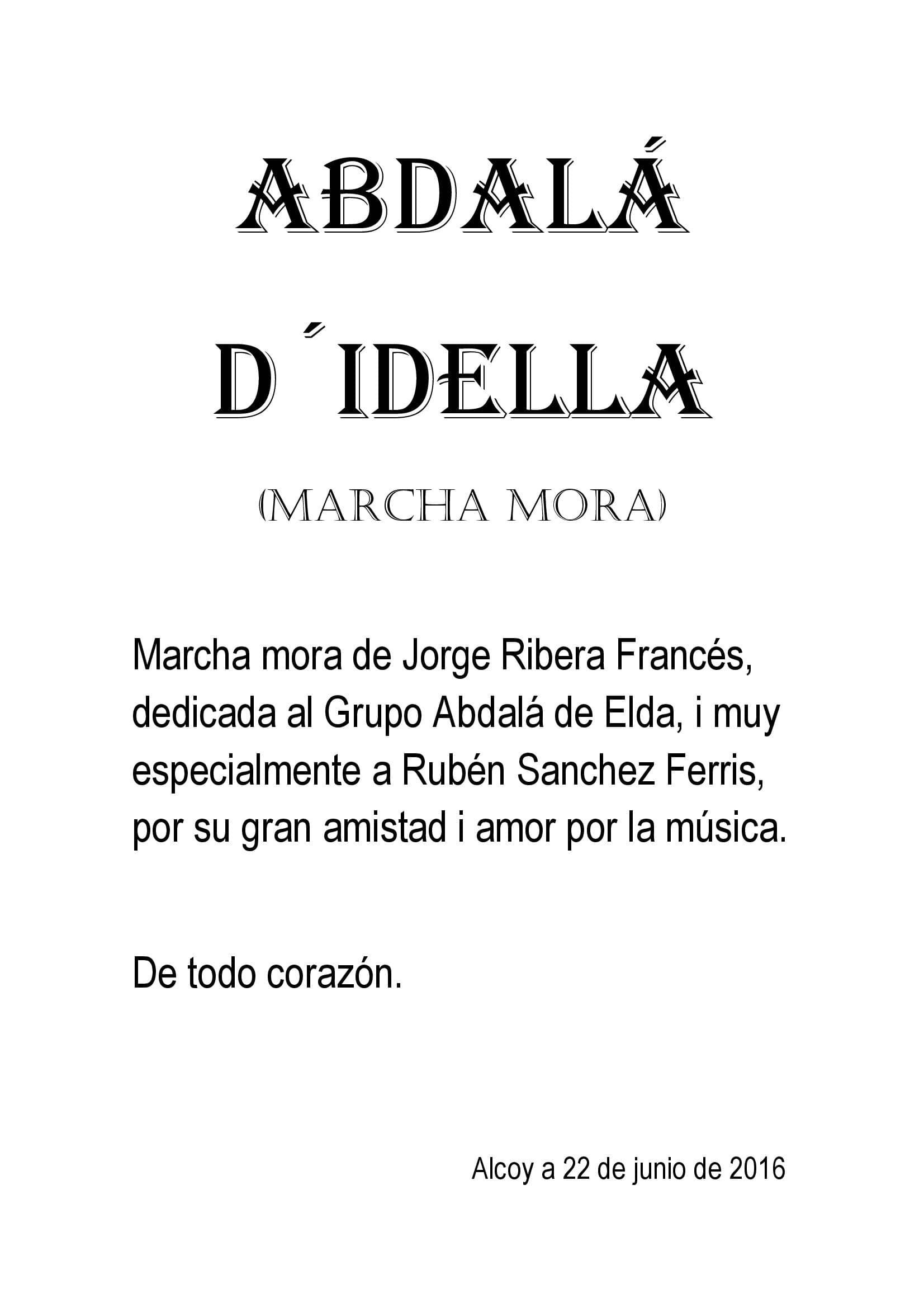 ABDALÁ

D´IDELLA

(MARCHA MORA)

Marcha mora de Jorge Ribera Francés, dedicada al Grupo Abdalá de Elda, i muy especialmente a Rubén Sanchez Ferris, por su gran amistad i amor por la música.

De todo corazón.

Alcoy a 22 de junio de 2016